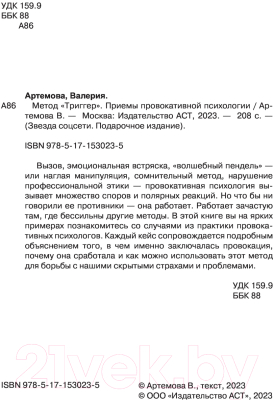 УДК 159.9
ББК 88
А86

Артемова, Валерия.

А86 Метод «Триггер». Приемы провокативной психологии / Артемова В. — Москва: Издательство АСТ, 2023. — 208 с. — (Звезда соцсети. Подарочное издание).

ISBN 978-5-17-153023-5

Вызов, эмоциональная встряска, «волшебный пендель» — или наглая манипуляция, сомнительный метод, нарушение профессиональной этики — провокативная психология вызывает множество споров и полярных реакций. Но что бы ни говорили ее противники — она работает. Работает зачастую там, где бессильны другие методы. В этой книге вы на ярких примерах познакомитесь со случаями из практики провокативных психологов. Каждый кейс сопровождается подробным объяснением того, в чем именно заключалась провокация, почему она сработала и как можно использовать этот метод для борьбы с нашими скрытыми страхами и проблемами.

УДК 159.9
ББК 88

21vek.by

ISBN 978-5-17-153023-5

© Артемова В., текст, 2023
© ООО «Издательство АСТ», 2023